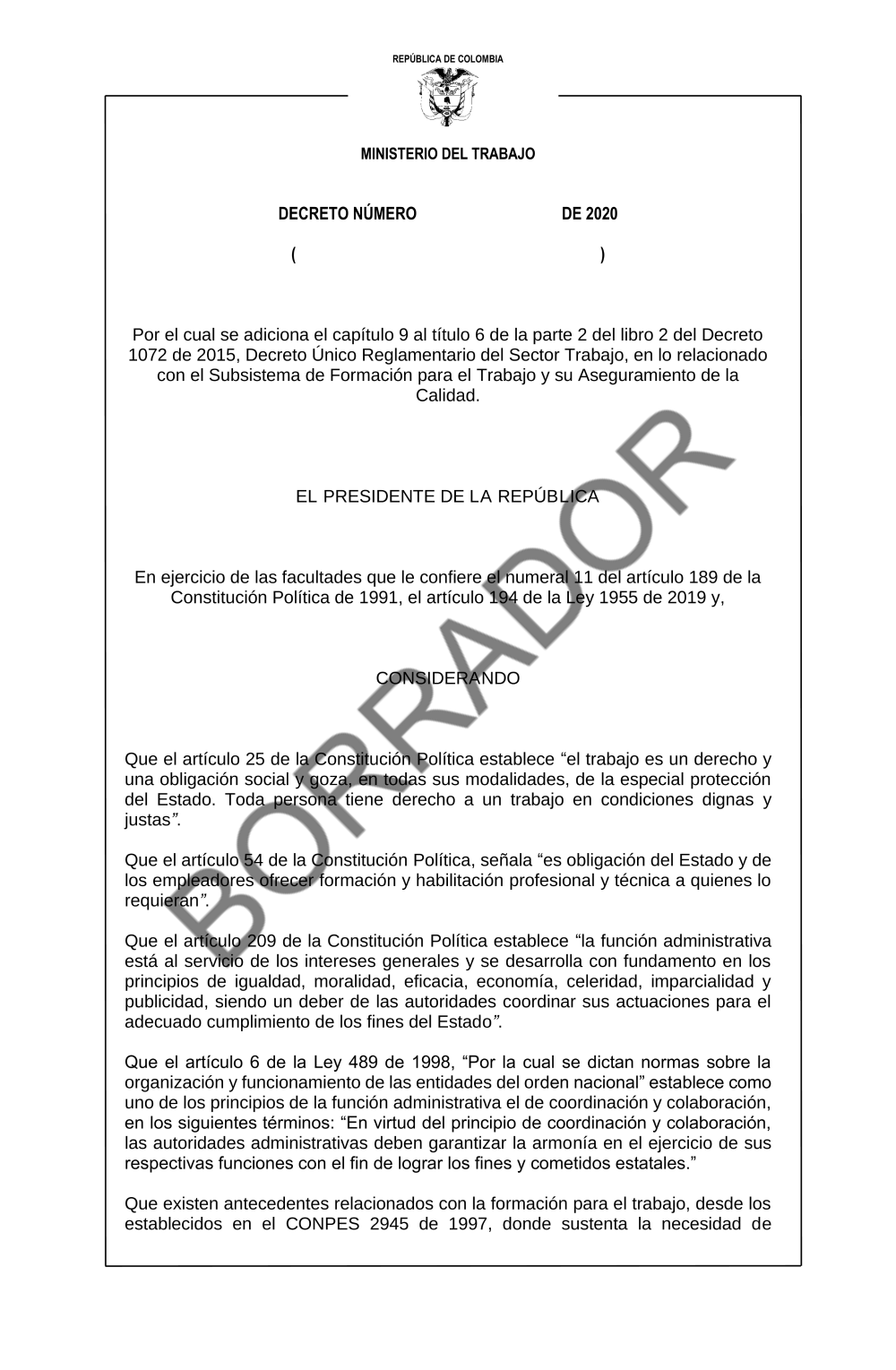 REPÚBLICA DE COLOMBIA

MINISTERIO DEL TRABAJO

DECRETO NÚMERO DE 2020

( )

Por el cual se adiciona el capítulo 9 al título 6 de la parte 2 del libro 2 del Decreto 1072 de 2015, Decreto Único Reglamentario del Sector Trabajo, en lo relacionado con el Subsistema de Formación para el Trabajo y su Aseguramiento de la Calidad.

EL PRESIDENTE DE LA REPÚBLICA

En ejercicio de las facultades que le confiere el numeral 11 del artículo 189 de la Constitución Política de 1991, el artículo 194 de la Ley 1955 de 2019 y,

CONSIDERANDO

Que el artículo 25 de la Constitución Política establece “el trabajo es un derecho y una obligación social y goza, en todas sus modalidades, de la especial protección del Estado. Toda persona tiene derecho a un trabajo en condiciones dignas y justas”.

Que el artículo 54 de la Constitución Política, señala “es obligación del Estado y de los empleadores ofrecer formación y habilitación profesional y técnica a quienes lo requieran”.

Que el artículo 209 de la Constitución Política establece “la función administrativa está al servicio de los intereses generales y se desarrolla con fundamento en los principios de igualdad, moralidad, eficacia, economía, celeridad, imparcialidad y publicidad, siendo un deber de las autoridades coordinar sus actuaciones para el adecuado cumplimiento de los fines del Estado”.

Que el artículo 6 de la Ley 489 de 1998, “Por la cual se dictan normas sobre la organización y funcionamiento de las entidades del orden nacional” establece como uno de los principios de la función administrativa el de coordinación y colaboración, en los siguientes términos: “En virtud del principio de coordinación y colaboración, las autoridades administrativas deben garantizar la armonía en el ejercicio de sus respectivas funciones con el fin de lograr los fines y cometidos estatales.”

Que existen antecedentes relacionados con la formación para el trabajo, desde los establecidos en el CONPES 2945 de 1997, donde sustenta la necesidad de

BORRADOR